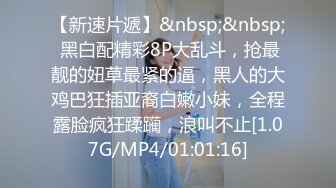 【新速片遞】&nbsp;&nbsp;黑白配精彩8P大乱斗，抢最靓的妞草最紧的逼，黑人的大鸡巴狂插亚裔白嫩小妹，全程露脸疯狂蹂躏，浪叫不止[1.07G/MP4/01:01:16]